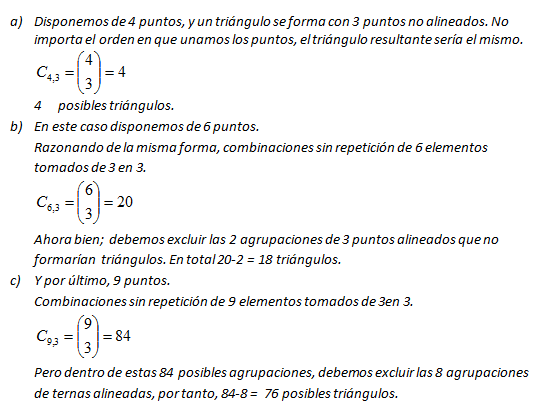 a) Disponemos de 4 puntos, y un triángulo se forma con 3 puntos no alineados. No importa el orden en que unamos los puntos, el triángulo resultante sería el mismo.

$C_{4,3} = \binom{4}{3} = 4$

4 posibles triángulos.

b) En este caso disponemos de 6 puntos.

Razonando de la misma forma, combinaciones sin repetición de 6 elementos tomados de 3 en 3.

$C_{6,3} = \binom{6}{3} = 20$

Ahora bien; debemos excluir las 2 agrupaciones de 3 puntos alineados que no formarían triángulos. En total 20-2 = 18 triángulos.

c) Y por último, 9 puntos.

Combinaciones sin repetición de 9 elementos tomados de 3en 3.

$C_{9,3} = \binom{9}{3} = 84$

Pero dentro de estas 84 posibles agrupaciones, debemos excluir las 8 agrupaciones de ternas alineadas, por tanto, 84-8 = 76 posibles triángulos.